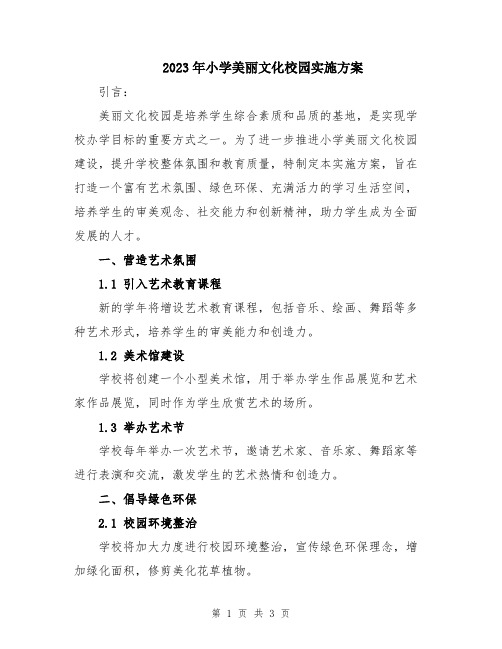 2023年小学美丽文化校园实施方案

引言：

美丽文化校园是培养学生综合素质和品质的基地，是实现学校办学目标的重要方式之一。为了进一步推进小学美丽文化校园建设，提升学校整体氛围和教育质量，特制定本实施方案，旨在打造一个富有艺术氛围、绿色环保、充满活力的学习生活空间，培养学生的审美观念、社交能力和创新精神，助力学生成为全面发展的人才。

一、营造艺术氛围

1.1 引入艺术教育课程

新的学年将增设艺术教育课程，包括音乐、绘画、舞蹈等多种艺术形式，培养学生的审美能力和创造力。

1.2 美术馆建设

学校将创建一个小型美术馆，用于举办学生作品展览和艺术家作品展览，同时作为学生欣赏艺术的场所。

1.3 举办艺术节

学校每年举办一次艺术节，邀请艺术家、音乐家、舞蹈家等进行表演和交流，激发学生的艺术热情和创造力。

二、倡导绿色环保

2.1 校园环境整治

学校将加大力度进行校园环境整治，宣传绿色环保理念，增加绿化面积，修剪美化花草植物。

第 1 页 共 3 页